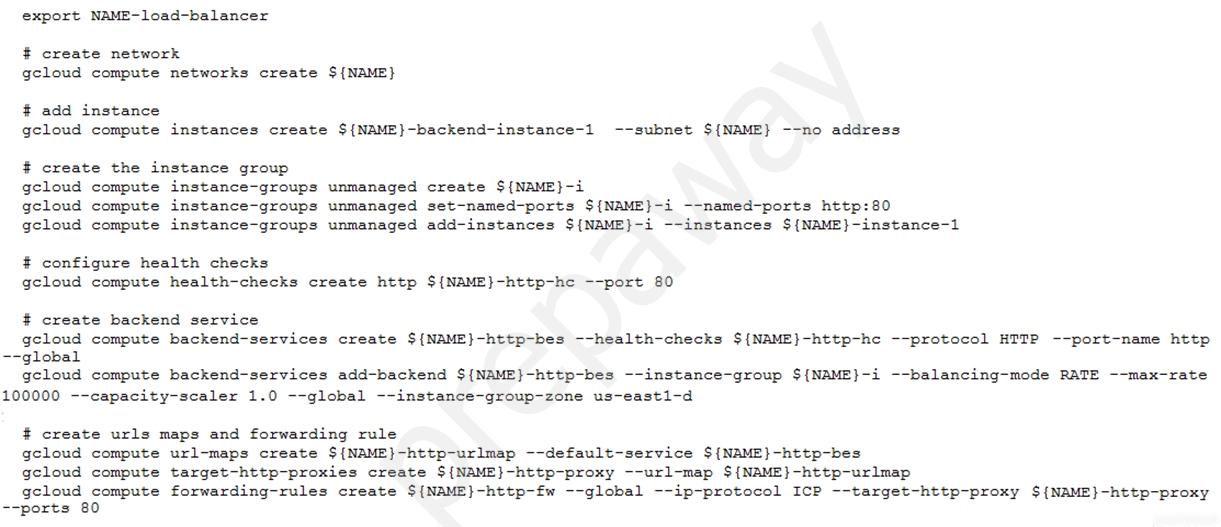 export NAME-load-balancer

# create network
gcloud compute networks create ${NAME}

# add instance
gcloud compute instances create ${NAME}-backend-instance-1 --subnet ${NAME} --no address

# create the instance group
gcloud compute instance-groups unmanaged create ${NAME}-i
gcloud compute instance-groups unmanaged set-named-ports ${NAME}-i --named-ports http:80
gcloud compute instance-groups unmanaged add-instances ${NAME}-i --instances ${NAME}-instance-1

# configure health checks
gcloud compute health-checks create http ${NAME}-http-hc --port 80

# create backend service
gcloud compute backend-services create ${NAME}-http-bes --health-checks ${NAME}-http-hc --protocol HTTP --port-name http --global
gcloud compute backend-services add-backend ${NAME}-http-bes --instance-group ${NAME}-i --balancing-mode RATE --max-rate 100000 --capacity-scaler 1.0 --global --instance-group-zone us-east1-d

# create urls maps and forwarding rule
gcloud compute url-maps create ${NAME}-http-urlmap --default-service ${NAME}-http-bes
gcloud compute target-http-proxies create ${NAME}-http-proxy --url-map ${NAME}-http-urlmap
gcloud compute forwarding-rules create ${NAME}-http-fw --global --ip-protocol ICP --target-http-proxy ${NAME}-http-proxy --ports 80

prepaway